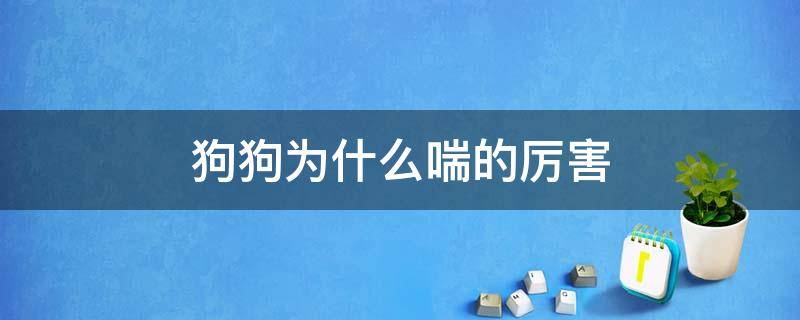 狗狗为什么喘的厉害